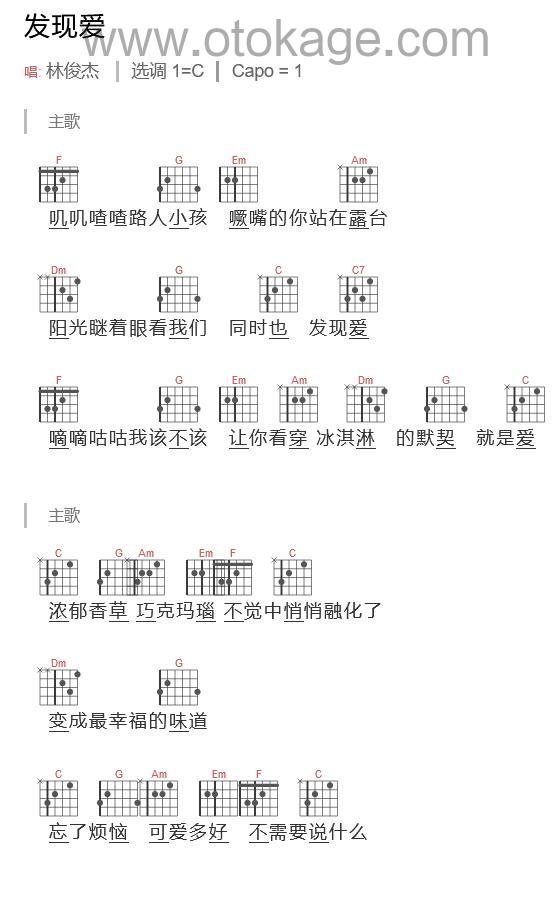 发现爱
www.otokage.com
唱: 林俊杰 | 选调 1=C | Capo = 1

主歌

F G Em Am
叽叽喳喳路人小孩 噘嘴的你站在露台

Dm G C C7
阳光眯着眼看我们 同时也 发现爱

F G Em Am Dm G C
嘀嘀咕咕我该不该 让你看穿 冰淇淋 的默契 就是爱

主歌

C G Am Em F C
浓郁香草 巧克玛瑙 不觉中悄悄融化了

Dm G
变成最幸福的味道

C G Am Em F C
忘了烦恼 可爱多好 不需要说什么